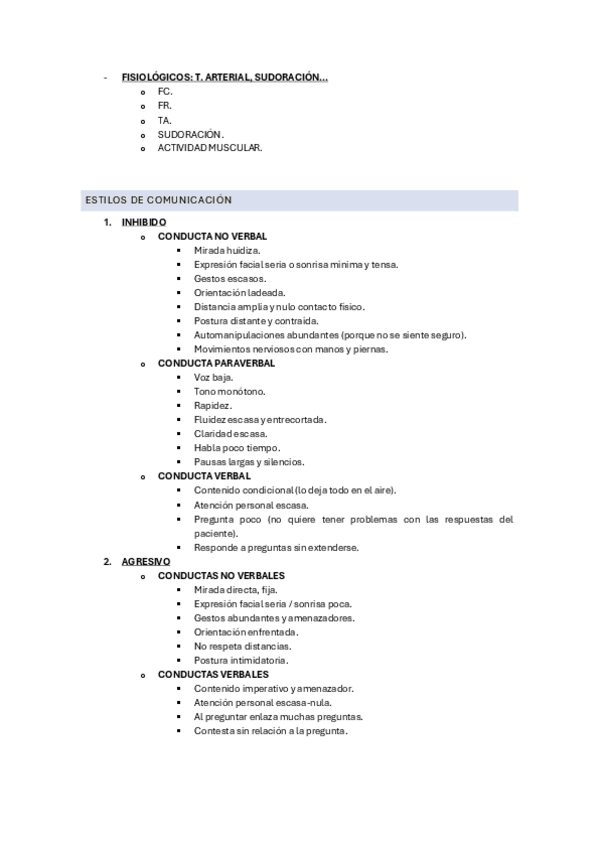 - FISIOLÓGICOS: T. ARTERIAL, SUDORACIÓN…
  o FC.
  o FR.
  o TA.
  o SUDORACIÓN.
  o ACTIVIDAD MUSCULAR.

ESTILOS DE COMUNICACIÓN

1. INHIBIDO
  o CONDUCTA NO VERBAL
    ▪ Mirada huidiza.
    ▪ Expresión facial seria o sonrisa mínima y tensa.
    ▪ Gestos escasos.
    ▪ Orientación ladeada.
    ▪ Distancia amplia y nulo contacto físico.
    ▪ Postura distante y contraída.
    ▪ Automanipulaciones abundantes (porque no se siente seguro).
    ▪ Movimientos nerviosos con manos y piernas.
  o CONDUCTA PARAVERBAL
    ▪ Voz baja.
    ▪ Tono monótono.
    ▪ Rapidez.
    ▪ Fluidez escasa y entrecortada.
    ▪ Claridad escasa.
    ▪ Habla poco tiempo.
    ▪ Pausas largas y silencios.
  o CONDUCTA VERBAL
    ▪ Contenido condicional (lo deja todo en el aire).
    ▪ Atención personal escasa.
    ▪ Pregunta poco (no quiere tener problemas con las respuestas del paciente).
    ▪ Responde a preguntas sin extenderse.
2. AGRESIVO
  o CONDUCTAS NO VERBALES
    ▪ Mirada directa, fija.
    ▪ Expresión facial seria / sonrisa poca.
    ▪ Gestos abundantes y amenazadores.
    ▪ Orientación enfrentada.
    ▪ No respeta distancias.
    ▪ Postura intimidatoria.
  o CONDUCTAS VERBALES
    ▪ Contenido imperativo y amenazador.
    ▪ Atención personal escasa-nula.
    ▪ Al preguntar enlaza muchas preguntas.
    ▪ Contesta sin relación a la pregunta.